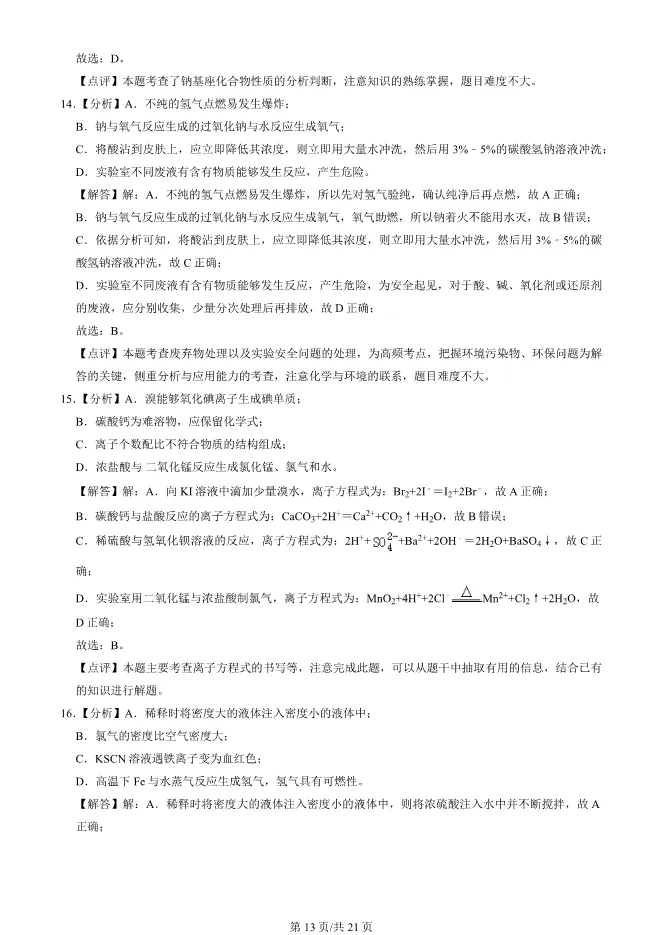 故选：D。

【点评】本题考查了钠基座化合物性质的分析判断，注意知识的熟练掌握，题目难度不大。

14.【分析】A．不纯的氢气点燃易发生爆炸；

B．钠与氧气反应生成的过氧化钠与水反应生成氧气；

C．将酸沾到皮肤上，应立即降低其浓度，则立即用大量水冲洗，然后用 3%﹣5%的碳酸氢钠溶液冲洗；

D．实验室不同废液有含有物质能够发生反应，产生危险。

【解答】解：A．不纯的氢气点燃易发生爆炸，所以先对氢气验纯，确认纯净后再点燃，故 A 正确；

B．钠与氧气反应生成的过氧化钠与水反应生成氧气，氧气助燃，所以钠着火不能用水灭，故 B 错误；

C．依据分析可知，将酸沾到皮肤上，应立即降低其浓度，则立即用大量水冲洗，然后用 3%﹣5%的碳酸氢钠溶液冲洗，故 C 正确；

D．实验室不同废液有含有物质能够发生反应，产生危险，为安全起见，对于酸、碱、氧化剂或还原剂的废液，应分别收集，少量分次处理后再排放，故 D 正确；

故选：B。

【点评】本题考查废弃物处理以及实验安全问题的处理，为高频考点，把握环境污染物、环保问题为解答的关键，侧重分析与应用能力的考查，注意化学与环境的联系，题目难度不大。

15.【分析】A．溴能够氧化碘离子生成碘单质；

B．碳酸钙为难溶物，应保留化学式；

C．离子个数配比不符合物质的结构组成；

D．浓盐酸与 二氧化锰反应生成氯化锰、氯气和水。

【解答】解：A．向 KI 溶液中滴加少量溴水，离子方程式为：$Br_2+2I^-=I_2+2Br^-$，故 A 正确；

B．碳酸钙与盐酸反应的离子方程式为：$CaCO_3+2H^+=Ca^{2+}+CO_2\uparrow+H_2O$，故 B 错误；

C．稀硫酸与氢氧化钡溶液的反应，离子方程式为：$2H^++SO_4^{2-}+Ba^{2+}+2OH^-=2H_2O+BaSO_4\downarrow$，故 C 正确；

D．实验室用二氧化锰与浓盐酸制氯气，离子方程式为：$MnO_2+4H^++2Cl^-\xlongequal{\triangle}Mn^{2+}+Cl_2\uparrow+2H_2O$，故 D 正确；

故选：B。

【点评】本题主要考查离子方程式的书写等，注意完成此题，可以从题干中抽取有用的信息，结合已有的知识进行解题。

16.【分析】A．稀释时将密度大的液体注入密度小的液体中；

B．氯气的密度比空气密度大；

C．KSCN 溶液遇铁离子变为血红色；

D．高温下 Fe 与水蒸气反应生成氢气，氢气具有可燃性。

【解答】解：A．稀释时将密度大的液体注入密度小的液体中，则将浓硫酸注入水中并不断搅拌，故 A 正确；

第 13 页/共 21 页